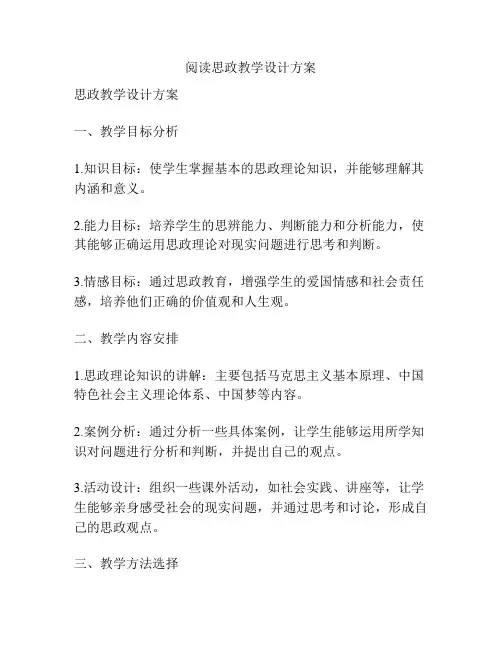 阅读思政教学设计方案

思政教学设计方案

一、教学目标分析

1.知识目标：使学生掌握基本的思政理论知识，并能够理解其内涵和意义。

2.能力目标：培养学生的思辨能力、判断能力和分析能力，使其能够正确运用思政理论对现实问题进行思考和判断。

3.情感目标：通过思政教育，增强学生的爱国情感和社会责任感，培养他们正确的价值观和人生观。

二、教学内容安排

1.思政理论知识的讲解：主要包括马克思主义基本原理、中国特色社会主义理论体系、中国梦等内容。

2.案例分析：通过分析一些具体案例，让学生能够运用所学知识对问题进行分析和判断，并提出自己的观点。

3.活动设计：组织一些课外活动，如社会实践、讲座等，让学生能够亲身感受社会的现实问题，并通过思考和讨论，形成自己的思政观点。

三、教学方法选择